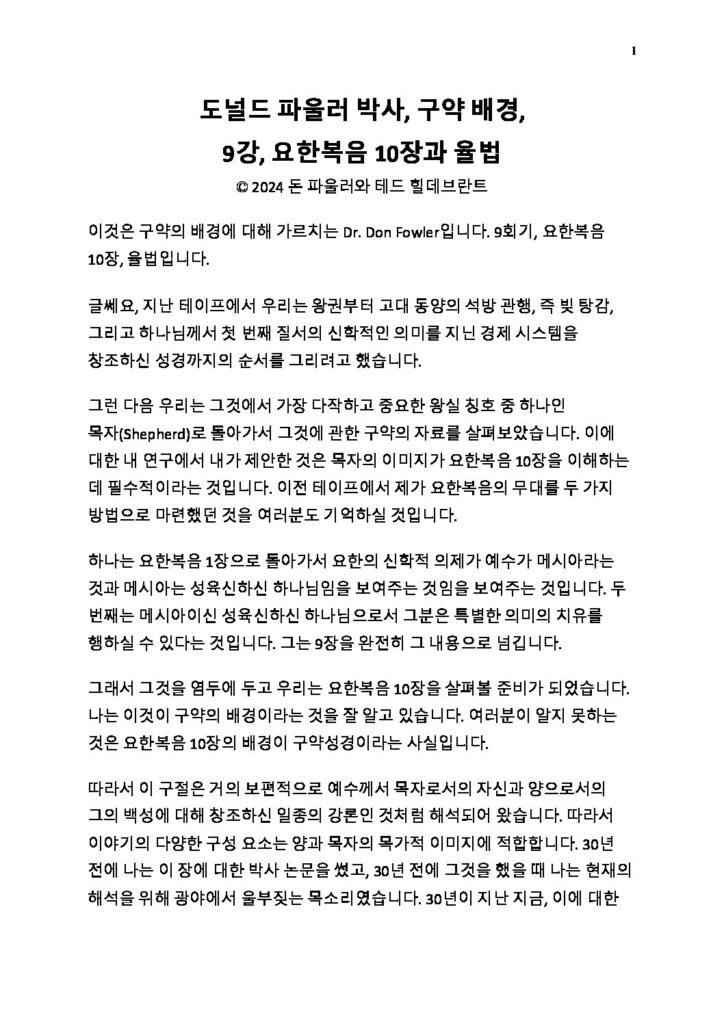 1

도널드 파울러 박사, 구약 배경,
9강, 요한복음 10장과 율법
© 2024 돈 파울러와 테드 힐데브란트

이것은 구약의 배경에 대해 가르치는 Dr. Don Fowler입니다. 9회기, 요한복음 10장, 율법입니다.

글쎄요, 지난 테이프에서 우리는 왕권부터 고대 동양의 석방 관행, 즉 빚 탕감, 그리고 하나님께서 첫 번째 질서의 신학적인 의미를 지닌 경제 시스템을 창조하신 성경까지의 순서를 그리려고 했습니다.

그런 다음 우리는 그것에서 가장 다작하고 중요한 왕실 칭호 중 하나인 목자(Shepherd)로 돌아가서 그것에 관한 구약의 자료를 살펴보았습니다. 이에 대한 내 연구에서 내가 제안한 것은 목자의 이미지가 요한복음 10장을 이해하는 데 필수적이라는 것입니다. 이전 테이프에서 제가 요한복음의 무대를 두 가지 방법으로 마련했던 것을 여러분도 기억하실 것입니다.

하나는 요한복음 1장으로 돌아가서 요한의 신학적 의제가 예수가 메시아라는 것과 메시아는 성육신하신 하나님임을 보여주는 것임을 보여주는 것입니다. 두 번째는 메시아이신 성육신하신 하나님으로서 그분은 특별한 의미의 치유를 행하실 수 있다는 것입니다. 그는 9장을 완전히 그 내용으로 넘깁니다.

그래서 그것을 염두에 두고 우리는 요한복음 10장을 살펴볼 준비가 되었습니다. 나는 이것이 구약의 배경이라는 것을 잘 알고 있습니다. 여러분이 알지 못하는 것은 요한복음 10장의 배경이 구약성경이라는 사실입니다.

따라서 이 구절은 거의 보편적으로 예수께서 목자로서의 자신과 양으로서의 그의 백성에 대해 창조하신 일종의 강론인 것처럼 해석되어 왔습니다. 따라서 이야기의 다양한 구성 요소는 양과 목자의 목가적 이미지에 적합합니다. 30년 전에 나는 이 장에 대한 박사 논문을 썼고, 30년 전에 그것을 했을 때 나는 현재의 해석을 위해 광야에서 울부짖는 목소리였습니다. 30년이 지난 지금, 이에 대한